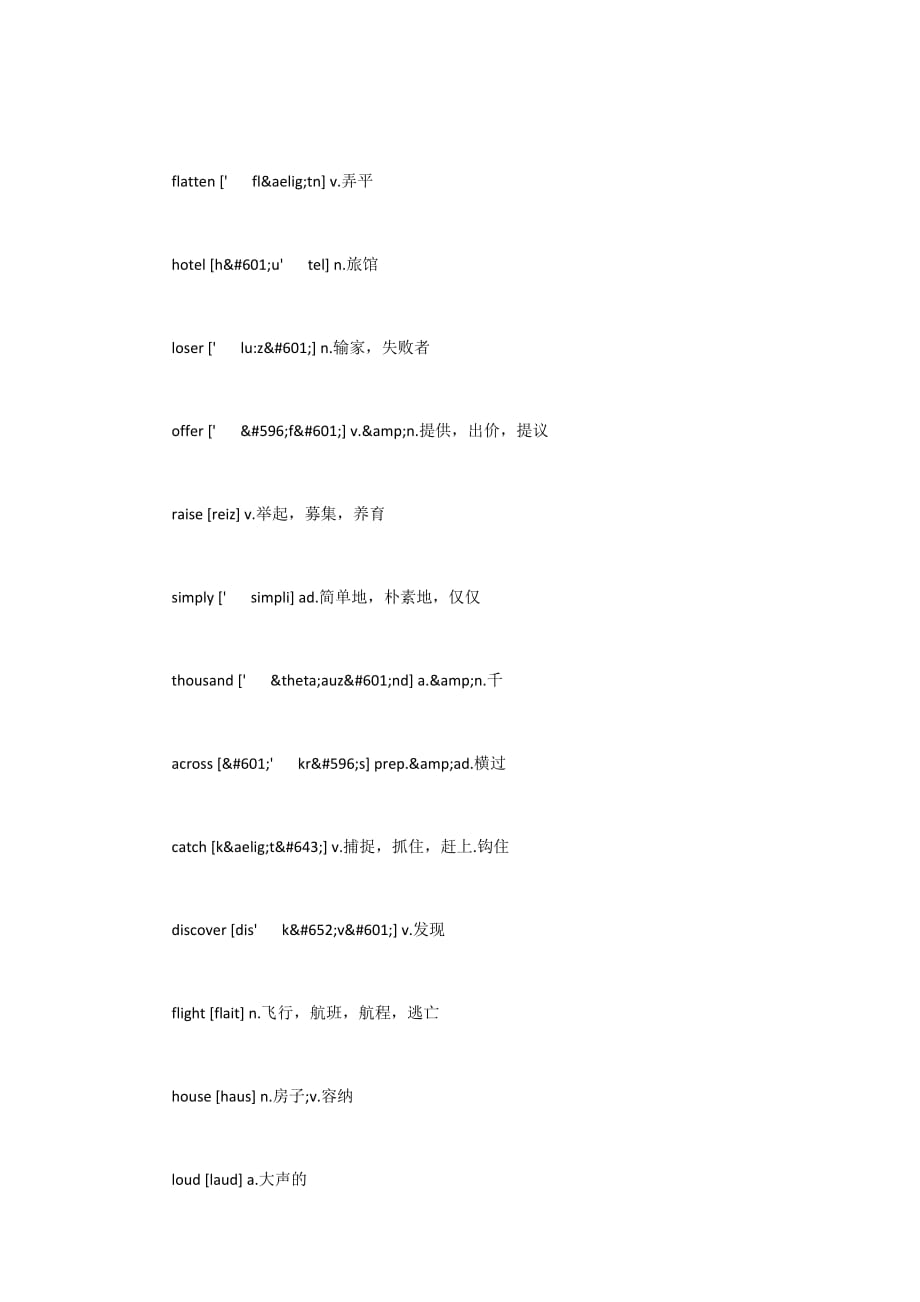 flatten ['    fl&aelig;tn] v.弄平

hotel [h&#601;u'    tel] n.旅馆

loser ['    lu:z&#601;] n.输家，失败者

offer ['    &#596;f&#601;] v.&amp;n.提供，出价，提议

raise [reiz] v.举起，募集，养育

simply ['    simpli] ad.简单地，朴素地，仅仅

thousand ['    &theta;auz&#601;nd] a.&amp;n.千

across [&#601;'    kr&#596;s] prep.&amp;ad.横过

catch [k&aelig;t&#643;] v.捕捉，抓住，赶上.钩住

discover [dis'    k&#652;v&#601;] v.发现

flight [flait] n.飞行，航班，航程，逃亡

house [haus] n.房子;v.容纳

loud [laud] a.大声的